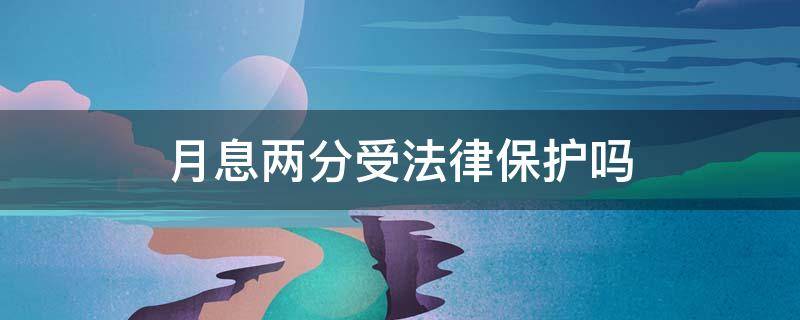 月息两分受法律保护吗